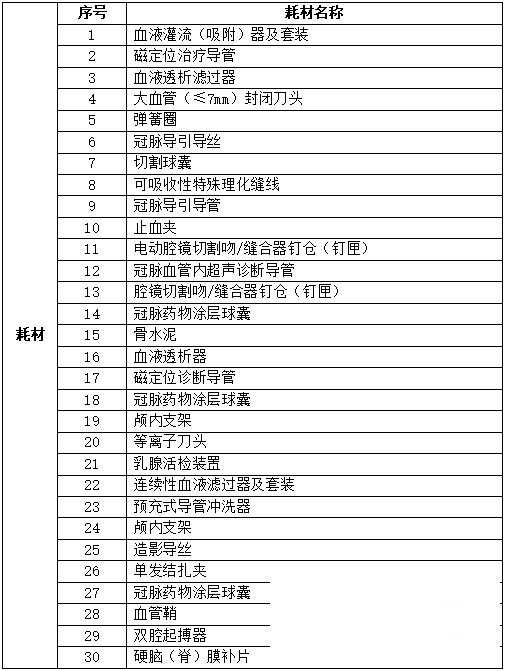 |  | 序号 | 耗材名称 |
|---|---|---|
| 耗材 | 1 | 血液灌流（吸附）器及套装 |
|  | 2 | 磁定位治疗导管 |
|  | 3 | 血液透析滤过器 |
|  | 4 | 大血管（≤7mm）封闭刀头 |
|  | 5 | 弹簧圈 |
|  | 6 | 冠脉导引导丝 |
|  | 7 | 切割球囊 |
|  | 8 | 可吸收性特殊理化缝线 |
|  | 9 | 冠脉导引导管 |
|  | 10 | 止血夹 |
|  | 11 | 电动腔镜切割吻/缝合器钉仓（钉匣） |
|  | 12 | 冠脉血管内超声诊断导管 |
|  | 13 | 腔镜切割吻/缝合器钉仓（钉匣） |
|  | 14 | 冠脉药物涂层球囊 |
|  | 15 | 骨水泥 |
|  | 16 | 血液透析器 |
|  | 17 | 磁定位诊断导管 |
|  | 18 | 冠脉药物涂层球囊 |
|  | 19 | 颅内支架 |
|  | 20 | 等离子刀头 |
|  | 21 | 乳腺活检装置 |
|  | 22 | 连续性血液滤过器及套装 |
|  | 23 | 预充式导管冲洗器 |
|  | 24 | 颅内支架 |
|  | 25 | 造影导丝 |
|  | 26 | 单发结扎夹 |
|  | 27 | 冠脉药物涂层球囊 |
|  | 28 | 血管鞘 |
|  | 29 | 双腔起搏器 |
|  | 30 | 硬脑（脊）膜补片 |